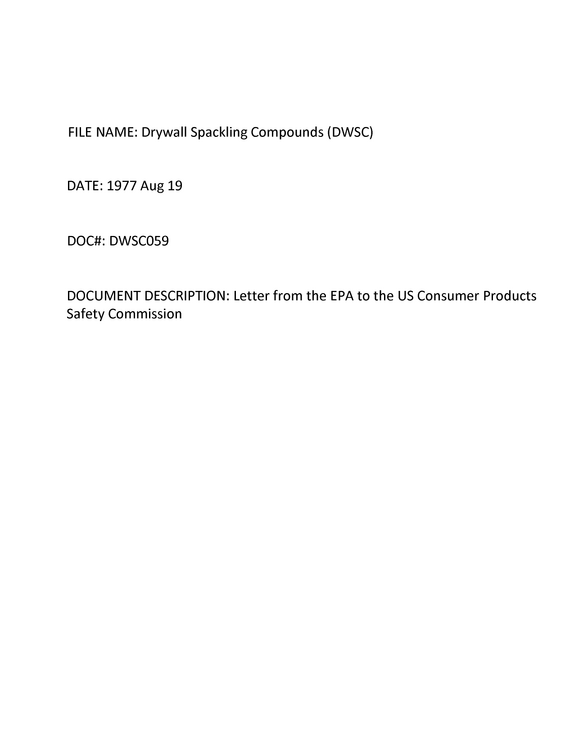 FILE NAME: Drywall Spackling Compounds (DWSC)

DATE: 1977 Aug 19

DOC#: DWSC059

DOCUMENT DESCRIPTION: Letter from the EPA to the US Consumer Products Safety Commission